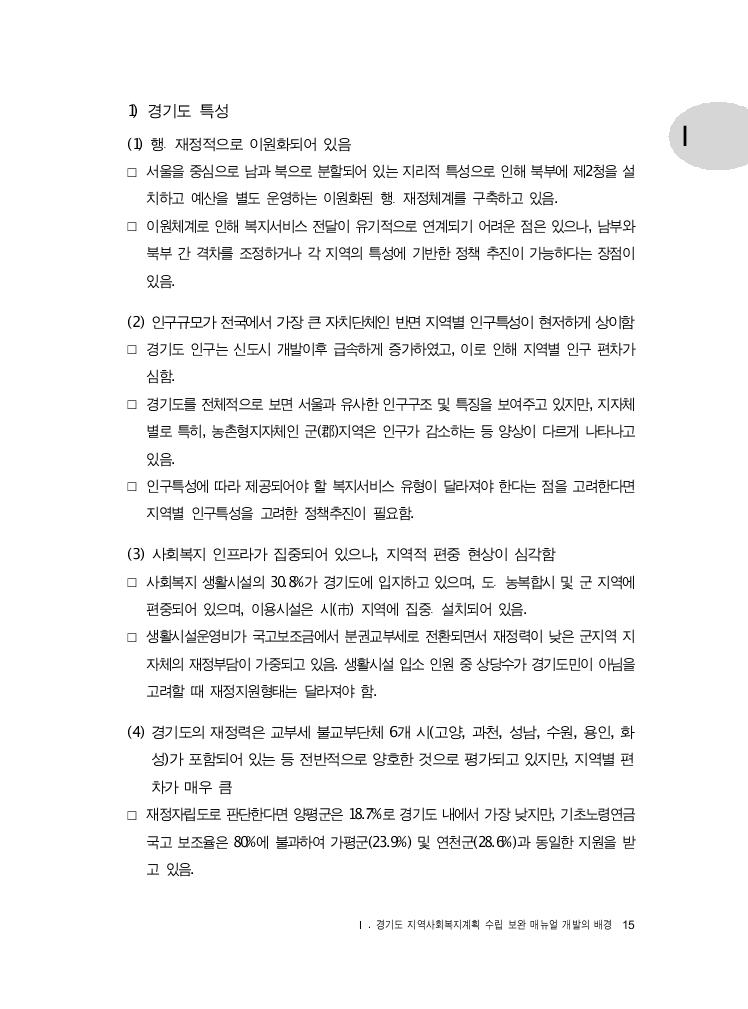 Ⅰ

1) 경기도 특성

(1) 행. 재정적으로 이원화되어 있음

□ 서울을 중심으로 남과 북으로 분할되어 있는 지리적 특성으로 인해 북부에 제2청을 설치하고 예산을 별도 운영하는 이원화된 행. 재정체계를 구축하고 있음.

□ 이원체계로 인해 복지서비스 전달이 유기적으로 연계되기 어려운 점은 있으나, 남부와 북부 간 격차를 조정하거나 각 지역의 특성에 기반한 정책 추진이 가능하다는 장점이 있음.

(2) 인구규모가 전국에서 가장 큰 자치단체인 반면 지역별 인구특성이 현저하게 상이함

□ 경기도 인구는 신도시 개발이후 급속하게 증가하였고, 이로 인해 지역별 인구 편차가 심함.

□ 경기도를 전체적으로 보면 서울과 유사한 인구구조 및 특징을 보여주고 있지만, 지자체별로 특히, 농촌형지자체인 군(郡)지역은 인구가 감소하는 등 양상이 다르게 나타나고 있음.

□ 인구특성에 따라 제공되어야 할 복지서비스 유형이 달라져야 한다는 점을 고려한다면 지역별 인구특성을 고려한 정책추진이 필요함.

(3) 사회복지 인프라가 집중되어 있으나, 지역적 편중 현상이 심각함

□ 사회복지 생활시설의 30.8%가 경기도에 입지하고 있으며, 도. 농복합시 및 군 지역에 편중되어 있으며, 이용시설은 시(市) 지역에 집중. 설치되어 있음.

□ 생활시설운영비가 국고보조금에서 분권교부세로 전환되면서 재정력이 낮은 군지역 지자체의 재정부담이 가중되고 있음. 생활시설 입소 인원 중 상당수가 경기도민이 아님을 고려할 때 재정지원형태는 달라져야 함.

(4) 경기도의 재정력은 교부세 불교부단체 6개 시(고양, 과천, 성남, 수원, 용인, 화성)가 포함되어 있는 등 전반적으로 양호한 것으로 평가되고 있지만, 지역별 편차가 매우 큼

□ 재정자립도로 판단한다면 양평군은 18.7%로 경기도 내에서 가장 낮지만, 기초노령연금 국고 보조율은 80%에 불과하여 가평군(23.9%) 및 연천군(28.6%)과 동일한 지원을 받고 있음.

Ⅰ. 경기도 지역사회복지계획 수립 보완 매뉴얼 개발의 배경 15